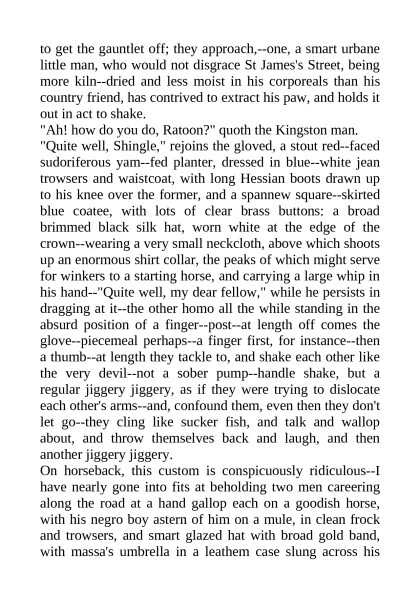 to get the gauntlet off; they approach,--one, a smart urbane little man, who would not disgrace St James's Street, being more kiln--dried and less moist in his corporeals than his country friend, has contrived to extract his paw, and holds it out in act to shake.
"Ah! how do you do, Ratoon?" quoth the Kingston man.
"Quite well, Shingle," rejoins the gloved, a stout red--faced sudoriferous yam--fed planter, dressed in blue--white jean trowsers and waistcoat, with long Hessian boots drawn up to his knee over the former, and a spannew square--skirted blue coatee, with lots of clear brass buttons: a broad brimmed black silk hat, worn white at the edge of the crown--wearing a very small neckcloth, above which shoots up an enormous shirt collar, the peaks of which might serve for winkers to a starting horse, and carrying a large whip in his hand--"Quite well, my dear fellow," while he persists in dragging at it--the other homo all the while standing in the absurd position of a finger--post--at length off comes the glove--piecemeal perhaps--a finger first, for instance--then a thumb--at length they tackle to, and shake each other like the very devil--not a sober pump--handle shake, but a regular jiggery jiggery, as if they were trying to dislocate each other's arms--and, confound them, even then they don't let go--they cling like sucker fish, and talk and wallop about, and throw themselves back and laugh, and then another jiggery jiggery.
On horseback, this custom is conspicuously ridiculous--I have nearly gone into fits at beholding two men careering along the road at a hand gallop each on a goodish horse, with his negro boy astern of him on a mule, in clean frock and trowsers, and smart glazed hat with broad gold band, with massa's umbrella in a leathem case slung across his